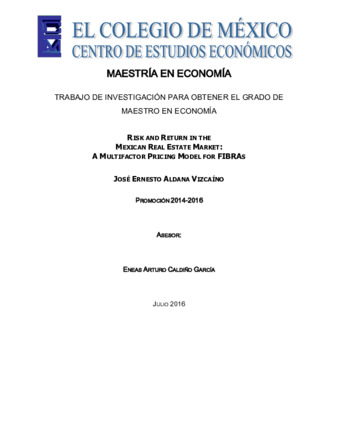 EL COLEGIO DE MÉXICO
CENTRO DE ESTUDIOS ECONÓMICOS

MAESTRÍA EN ECONOMÍA

TRABAJO DE INVESTIGACIÓN PARA OBTENER EL GRADO DE MAESTRO EN ECONOMÍA

RISK AND RETURN IN THE
MEXICAN REAL ESTATE MARKET:
A MULTIFACTOR PRICING MODEL FOR FIBRAS

JOSÉ ERNESTO ALDANA VIZCAÍNO

PROMOCIÓN 2014-2016

ASESOR:

ENEAS ARTURO CALDIÑO GARCÍA

JULIO 2016